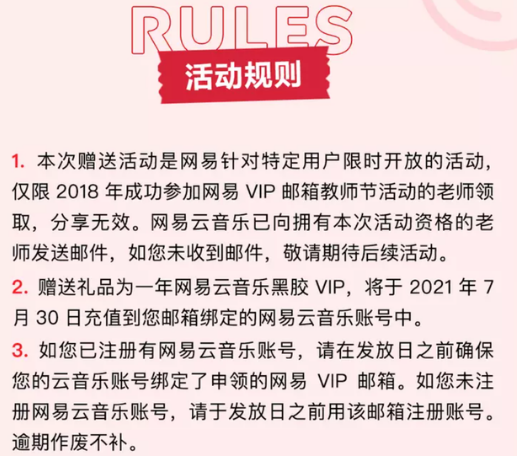 RULES

活动规则

1. 本次赠送活动是网易针对特定用户限时开放的活动，仅限 2018 年成功参加网易 VIP 邮箱教师节活动的老师领取，分享无效。网易云音乐已向拥有本次活动资格的老师发送邮件，如您未收到邮件，敬请期待后续活动。

2. 赠送礼品为一年网易云音乐黑胶 VIP，将于 2021 年 7 月 30 日充值到您邮箱绑定的网易云音乐账号中。

3. 如您已注册有网易云音乐账号，请在发放日之前确保您的云音乐账号绑定了申领的网易 VIP 邮箱。如您未注册网易云音乐账号，请于发放日之前用该邮箱注册账号。逾期作废不补。